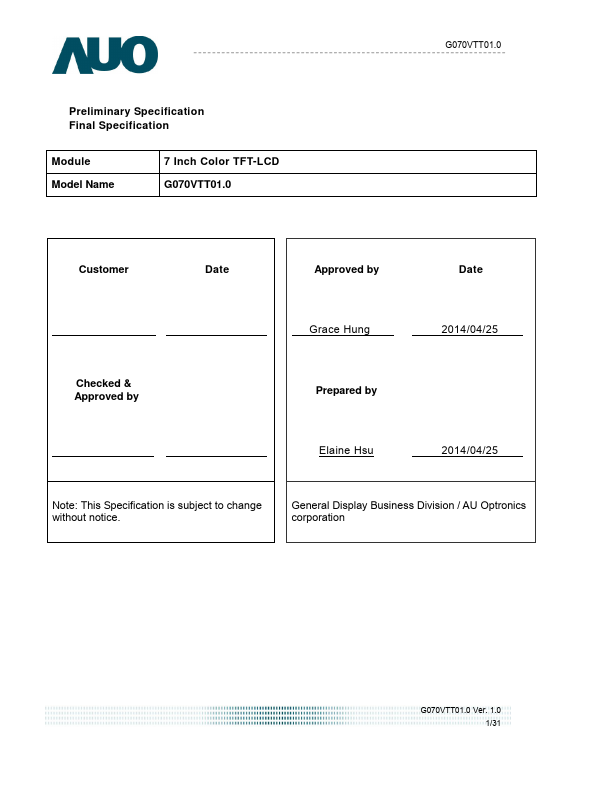 AUO

G070VTT01.0

Preliminary Specification
Final Specification

| Module | 7 Inch Color TFT-LCD |
|---|---|
| Model Name | G070VTT01.0 |

Customer Date

Checked & Approved by

Note: This Specification is subject to change without notice.

Approved by Date

Grace Hung 2014/04/25

Prepared by

Elaine Hsu 2014/04/25

General Display Business Division / AU Optronics corporation

G070VTT01.0 Ver. 1.0
1/31